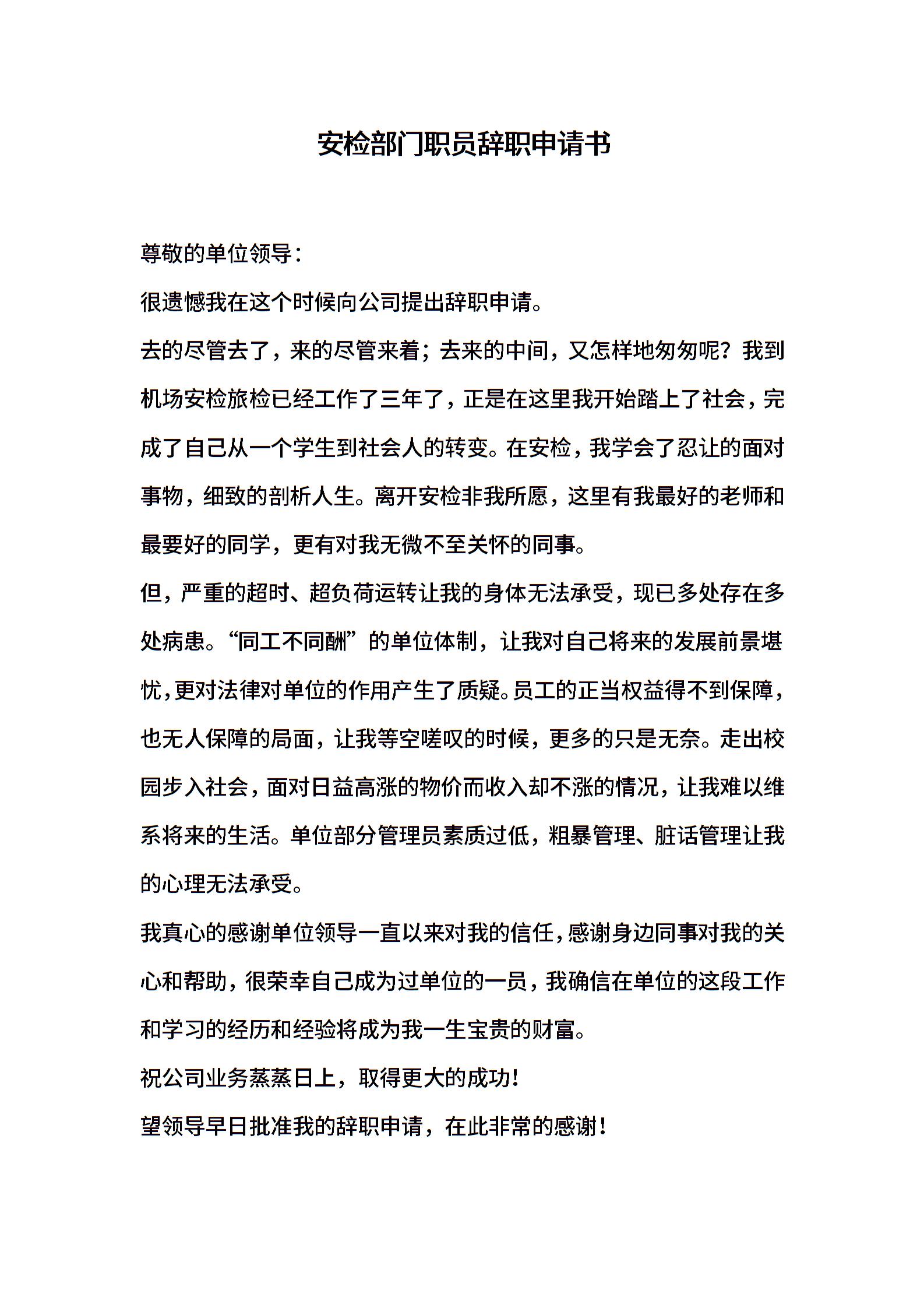 安检部门职员辞职申请书

尊敬的单位领导：

很遗憾我在这个时候向公司提出辞职申请。

去的尽管去了，来的尽管来着；去来的中间，又怎样地匆匆呢？我到机场安检旅检已经工作了三年了，正是在这里我开始踏上了社会，完成了自己从一个学生到社会人的转变。在安检，我学会了忍让的面对事物，细致的剖析人生。离开安检非我所愿，这里有我最好的老师和最要好的同学，更有对我无微不至关怀的同事。

但，严重的超时、超负荷运转让我的身体无法承受，现已多处存在多处病患。“同工不同酬”的单位体制，让我对自己将来的发展前景堪忧，更对法律对单位的作用产生了质疑。员工的正当权益得不到保障，也无人保障的局面，让我等空嗟叹的时候，更多的只是无奈。走出校园步入社会，面对日益高涨的物价而收入却不涨的情况，让我难以维系将来的生活。单位部分管理员素质过低，粗暴管理、脏话管理让我的心理无法承受。

我真心的感谢单位领导一直以来对我的信任，感谢身边同事对我的关心和帮助，很荣幸自己成为过单位的一员，我确信在单位的这段工作和学习的经历和经验将成为我一生宝贵的财富。

祝公司业务蒸蒸日上，取得更大的成功！

望领导早日批准我的辞职申请，在此非常的感谢！